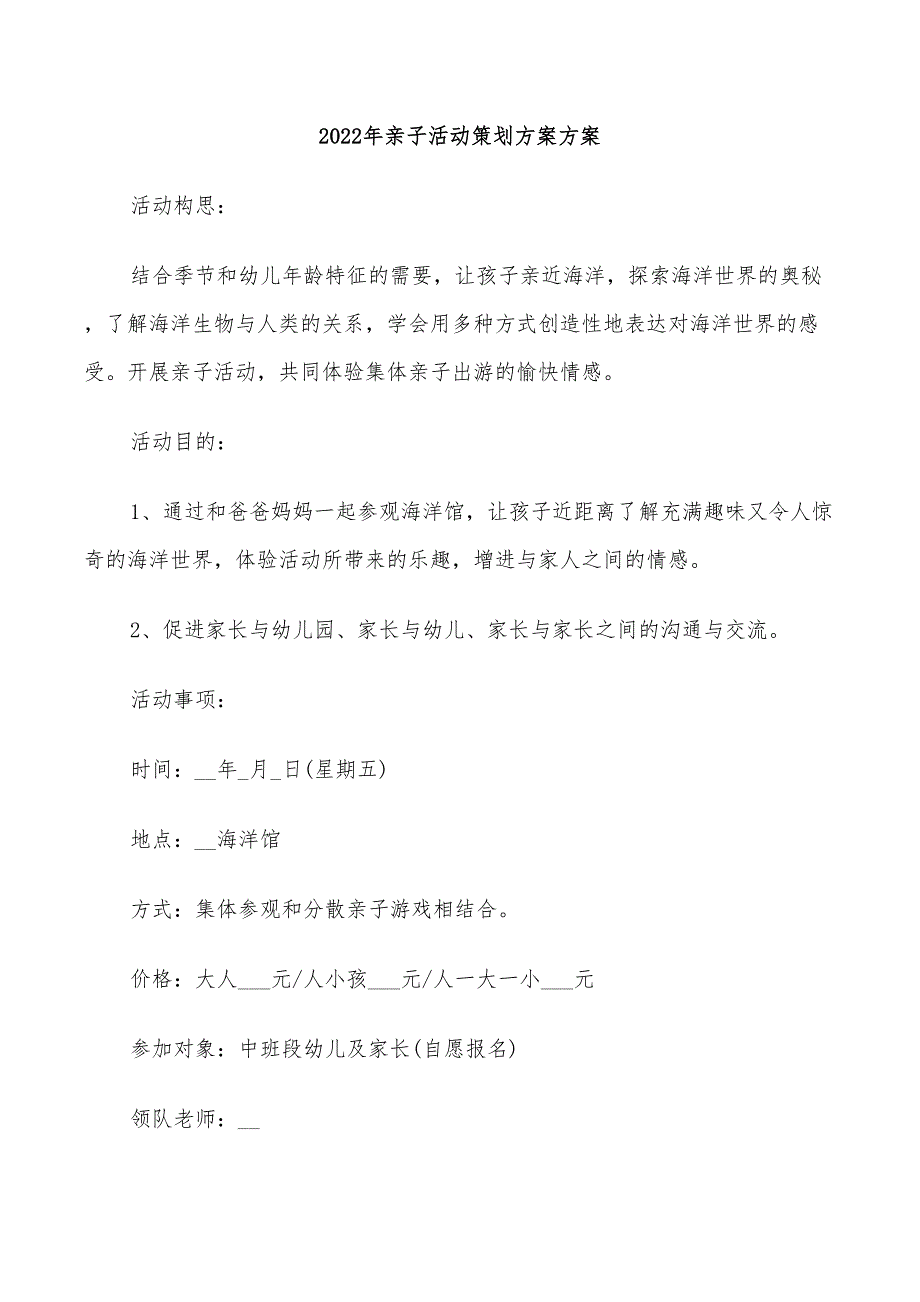 2022年亲子活动策划方案方案

活动构思：

结合季节和幼儿年龄特征的需要，让孩子亲近海洋，探索海洋世界的奥秘，了解海洋生物与人类的关系，学会用多种方式创造性地表达对海洋世界的感受。开展亲子活动，共同体验集体亲子出游的愉快情感。

活动目的：

1、通过和爸爸妈妈一起参观海洋馆，让孩子近距离了解充满趣味又令人惊奇的海洋世界，体验活动所带来的乐趣，增进与家人之间的情感。

2、促进家长与幼儿园、家长与幼儿、家长与家长之间的沟通与交流。

活动事项：

时间：__年_月_日(星期五)

地点：__海洋馆

方式：集体参观和分散亲子游戏相结合。

价格：大人___元/人小孩___元/人一大一小___元

参加对象：中班段幼儿及家长(自愿报名)

领队老师：__